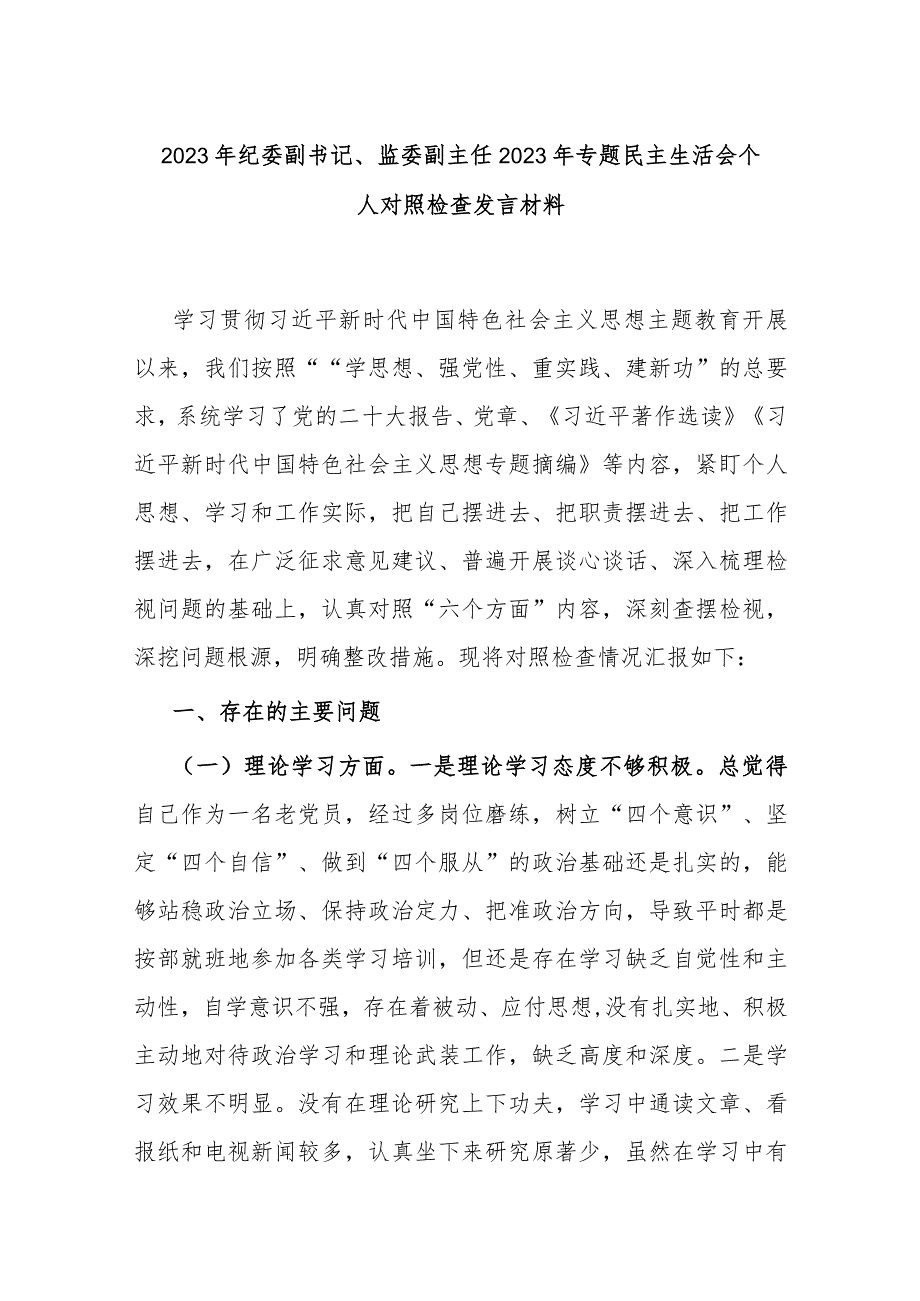 2023年纪委副书记、监委副主任2023年专题民主生活会个人对照检查发言材料

学习贯彻习近平新时代中国特色社会主义思想主题教育开展以来，我们按照““学思想、强党性、重实践、建新功”的总要求，系统学习了党的二十大报告、党章、《习近平著作选读》《习近平新时代中国特色社会主义思想专题摘编》等内容，紧盯个人思想、学习和工作实际，把自己摆进去、把职责摆进去、把工作摆进去，在广泛征求意见建议、普遍开展谈心谈话、深入梳理检视问题的基础上，认真对照“六个方面”内容，深刻查摆检视，深挖问题根源，明确整改措施。现将对照检查情况汇报如下：

一、存在的主要问题

（一）理论学习方面。一是理论学习态度不够积极。总觉得自己作为一名老党员，经过多岗位磨练，树立“四个意识”、坚定“四个自信”、做到“四个服从”的政治基础还是扎实的，能够站稳政治立场、保持政治定力、把准政治方向，导致平时都是按部就班地参加各类学习培训，但还是存在学习缺乏自觉性和主动性，自学意识不强，存在着被动、应付思想,没有扎实地、积极主动地对待政治学习和理论武装工作，缺乏高度和深度。二是学习效果不明显。没有在理论研究上下功夫，学习中通读文章、看报纸和电视新闻较多，认真坐下来研究原著少，虽然在学习中有